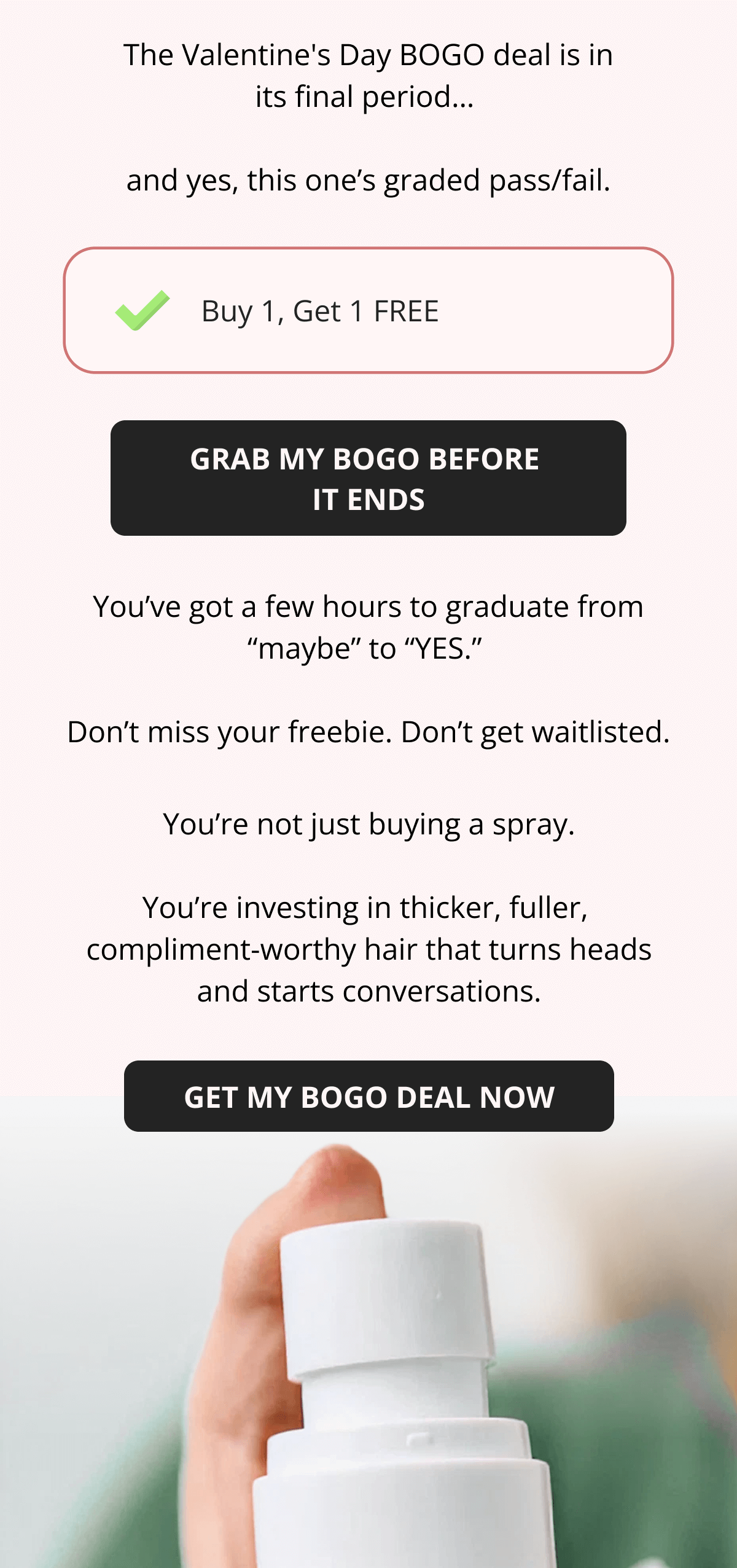 The Valentine's Day BOGO deal is in its final period...

and yes, this one’s graded pass/fail.

Buy 1, Get 1 FREE

GRAB MY BOGO BEFORE IT ENDS

You’ve got a few hours to graduate from “maybe” to “YES.”

Don’t miss your freebie. Don’t get waitlisted.

You’re not just buying a spray.

You’re investing in thicker, fuller, compliment-worthy hair that turns heads and starts conversations.

GET MY BOGO DEAL NOW